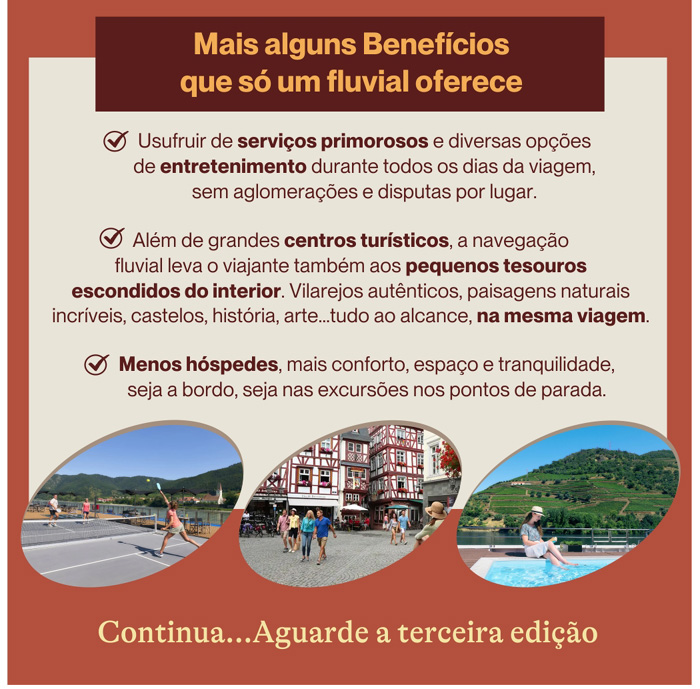 Mais alguns Benefícios
que só um fluvial oferece

✓ Usufruir de serviços primorosos e diversas opções de entretenimento durante todos os dias da viagem, sem aglomerações e disputas por lugar.

✓ Além de grandes centros turísticos, a navegação fluvial leva o viajante também aos pequenos tesouros escondidos do interior. Vilarejos autênticos, paisagens naturais incríveis, castelos, história, arte...tudo ao alcance, na mesma viagem.

✓ Menos hóspedes, mais conforto, espaço e tranquilidade, seja a bordo, seja nas excursões nos pontos de parada.

Continua...Aguarde a terceira edição